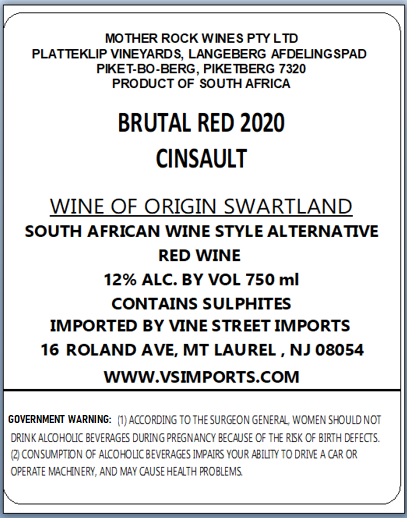 MOTHER ROCK WINES PTY LTD
PLATTEKLIP VINEYARDS, LANGEBERG AFDELINGSPAD
PIKET-BO-BERG, PIKETBERG 7320
PRODUCT OF SOUTH AFRICA

BRUTAL RED 2020
CINSAULT

WINE OF ORIGIN SWARTLAND
SOUTH AFRICAN WINE STYLE ALTERNATIVE
RED WINE
12% ALC. BY VOL 750 ml
CONTAINS SULPHITES
IMPORTED BY VINE STREET IMPORTS
16 ROLAND AVE, MT LAUREL , NJ 08054
WWW.VSIMPORTS.COM

GOVERNMENT WARNING: (1) ACCORDING TO THE SURGEON GENERAL, WOMEN SHOULD NOT DRINK ALCOHOLIC BEVERAGES DURING PREGNANCY BECAUSE OF THE RISK OF BIRTH DEFECTS. (2) CONSUMPTION OF ALCOHOLIC BEVERAGES IMPAIRS YOUR ABILITY TO DRIVE A CAR OR OPERATE MACHINERY, AND MAY CAUSE HEALTH PROBLEMS.